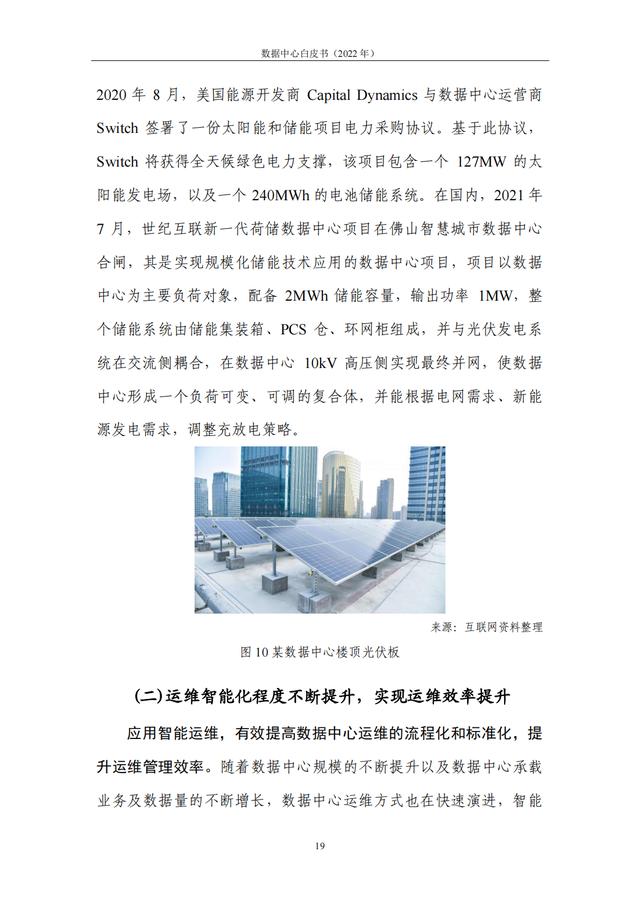 数据中心白皮书（2022 年）

2020 年 8 月，美国能源开发商 Capital Dynamics 与数据中心运营商 Switch 签署了一份太阳能和储能项目电力采购协议。基于此协议，Switch 将获得全天候绿色电力支撑，该项目包含一个 127MW 的太阳能发电场，以及一个 240MWh 的电池储能系统。在国内，2021 年 7 月，世纪互联新一代荷储数据中心项目在佛山智慧城市数据中心合闸，其是实现规模化储能技术应用的数据中心项目，项目以数据中心为主要负荷对象，配备 2MWh 储能容量，输出功率 1MW，整个储能系统由储能集装箱、PCS 仓、环网柜组成，并与光伏发电系统在交流侧耦合，在数据中心 10kV 高压侧实现最终并网，使数据中心形成一个负荷可变、可调的复合体，并能根据电网需求、新能源发电需求，调整充放电策略。

来源：互联网资料整理

图 10 某数据中心楼顶光伏板

(二)运维智能化程度不断提升，实现运维效率提升

应用智能运维，有效提高数据中心运维的流程化和标准化，提升运维管理效率。随着数据中心规模的不断提升以及数据中心承载业务及数据量的不断增长，数据中心运维方式也在快速演进，智能

19